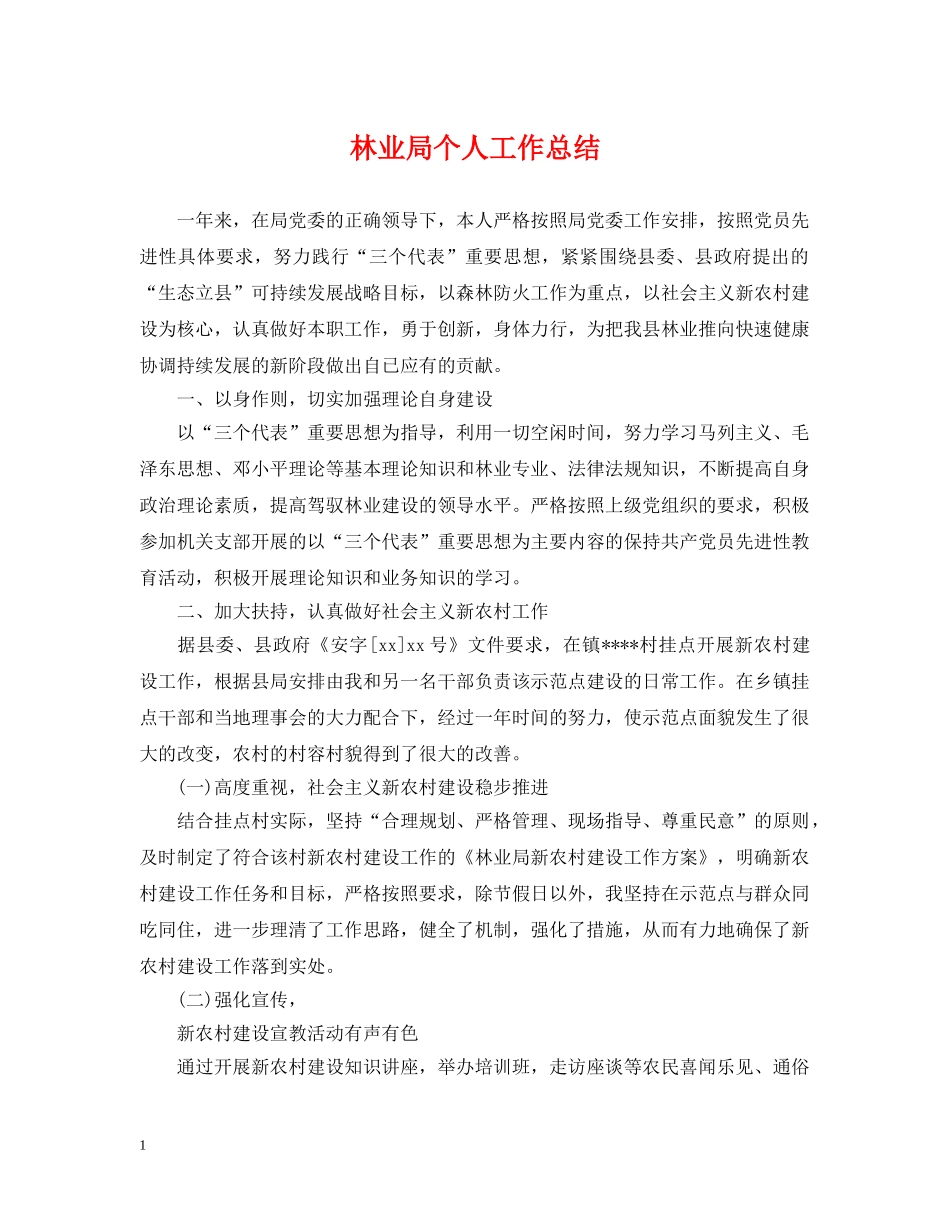 林业局个人工作总结

一年来，在局党委的正确领导下，本人严格按照局党委工作安排，按照党员先进性具体要求，努力践行“三个代表”重要思想，紧紧围绕县委、县政府提出的“生态立县”可持续发展战略目标，以森林防火工作为重点，以社会主义新农村建设为核心，认真做好本职工作，勇于创新，身体力行，为把我县林业推向快速健康协调持续发展的新阶段做出自己应有的贡献。

一、以身作则，切实加强理论自身建设

以“三个代表”重要思想为指导，利用一切空闲时间，努力学习马列主义、毛泽东思想、邓小平理论等基本理论知识和林业专业、法律法规知识，不断提高自身政治理论素质，提高驾驭林业建设的领导水平。严格按照上级党组织的要求，积极参加机关支部开展的以“三个代表”重要思想为主要内容的保持共产党员先进性教育活动，积极开展理论知识和业务知识的学习。

二、加大扶持，认真做好社会主义新农村工作

据县委、县政府《安字[xx]xx号》文件要求，在镇****村挂点开展新农村建设工作，根据县局安排由我和另一名干部负责该示范点建设的日常工作。在乡镇挂点干部和当地理事会的大力配合下，经过一年时间的努力，使示范点面貌发生了很大的改变，农村的村容村貌得到了很大的改善。

(一)高度重视，社会主义新农村建设稳步推进

结合挂点村实际，坚持“合理规划、严格管理、现场指导、尊重民意”的原则，及时制定了符合该村新农村建设工作的《林业局新农村建设工作方案》，明确新农村建设工作任务和目标，严格按照要求，除节假日以外，我坚持在示范点与群众同吃同住，进一步理清了工作思路，健全了机制，强化了措施，从而有力地确保了新农村建设工作落到实处。

(二)强化宣传，

新农村建设宣教活动有声有色

通过开展新农村建设知识讲座，举办培训班，走访座谈等农民喜闻乐见、通俗

1